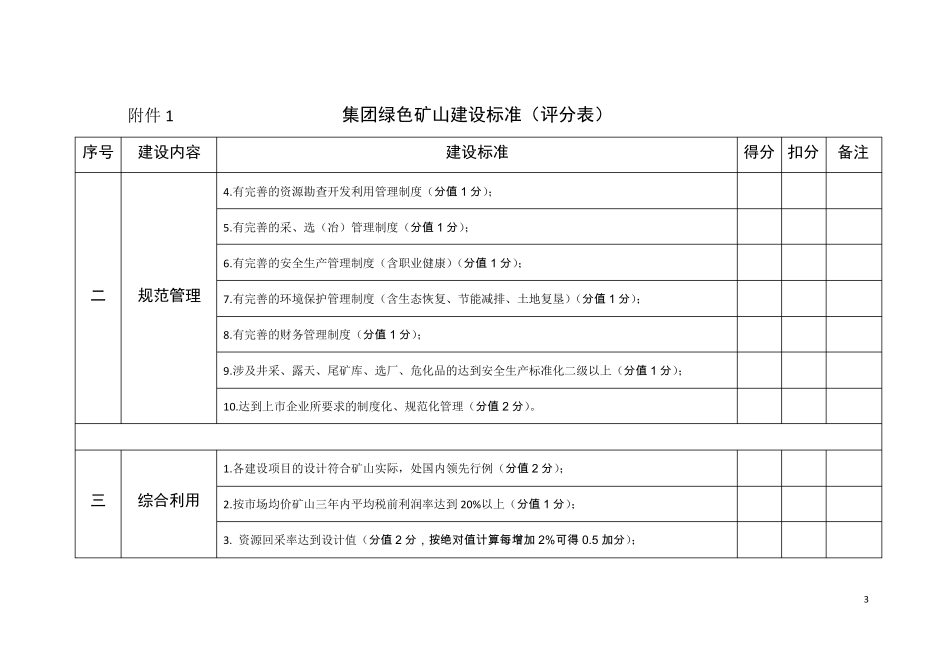 附件 1　　集团绿色矿山建设标准（评分表）

| 序号 | 建设内容 | 建设标准 | 得分 | 扣分 | 备注 |
|---|---|---|---|---|---|
| 二 | 规范管理 | 4.有完善的资源勘查开发利用管理制度（分值 1 分）； | | | |
| | | 5.有完善的采、选（冶）管理制度（分值 1 分）； | | | |
| | | 6.有完善的安全生产管理制度（含职业健康）（分值 1 分）； | | | |
| | | 7.有完善的环境保护管理制度（含生态恢复、节能减排、土地复垦）（分值 1 分）； | | | |
| | | 8.有完善的财务管理制度（分值 1 分）； | | | |
| | | 9.涉及井采、露天、尾矿库、选厂、危化品的达到安全生产标准化二级以上（分值 1 分）； | | | |
| | | 10.达到上市企业所要求的制度化、规范化管理（分值 2 分）。 | | | |
| | | | | | |
| 三 | 综合利用 | 1.各建设项目的设计符合矿山实际，处国内领先行例（分值 2 分）； | | | |
| | | 2.按市场均价矿山三年内平均税前利润率达到 20%以上（分值 1 分）； | | | |
| | | 3. 资源回采率达到设计值（分值 2 分，按绝对值计算每增加 2%可得 0.5 加分）； | | | |

3